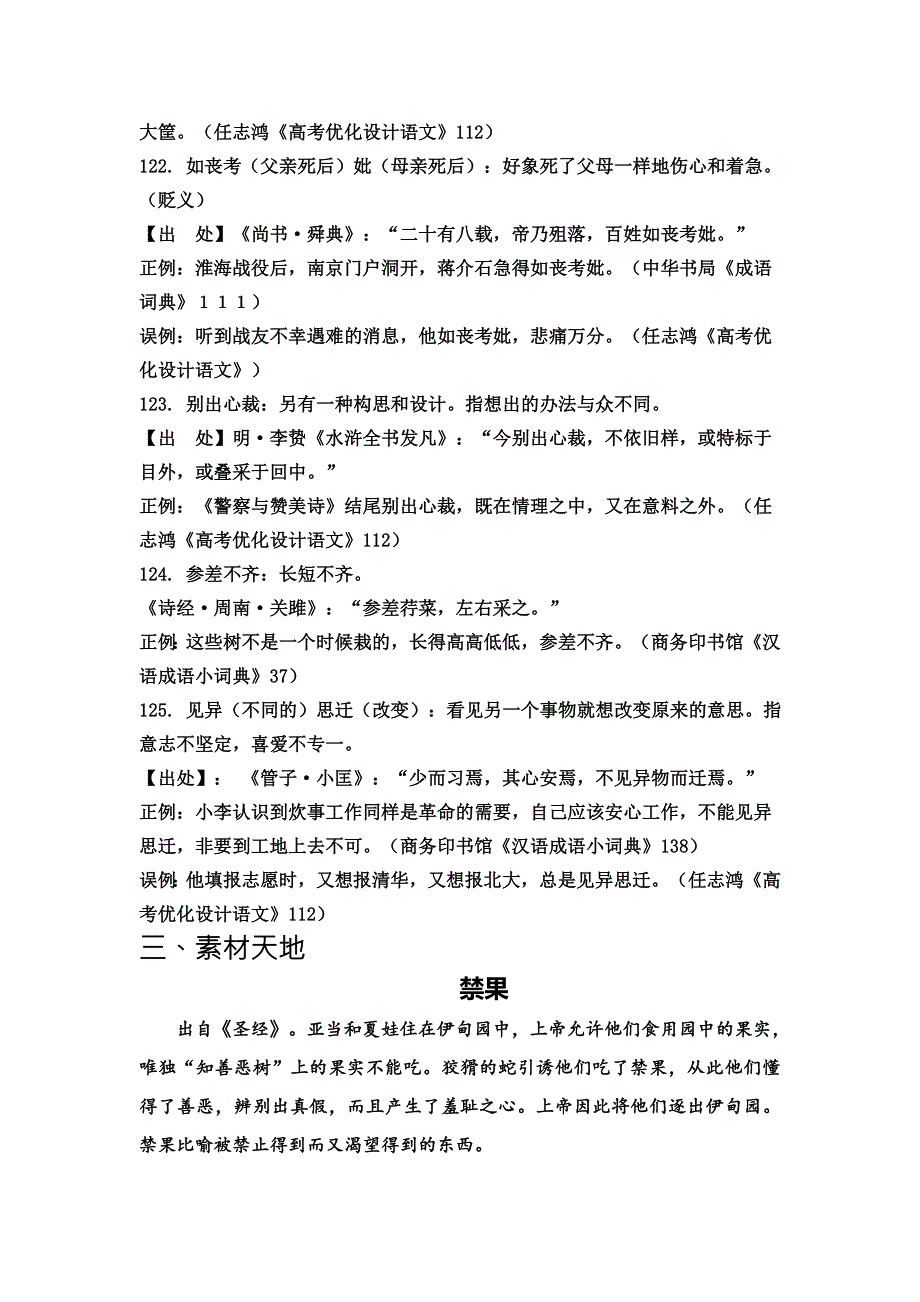 大筐。（任志鸿《高考优化设计语文》112）
122. 如丧考（父亲死后）妣（母亲死后）：好象死了父母一样地伤心和着急。（贬义）
【出　处】《尚书·舜典》：“二十有八载，帝乃殂落，百姓如丧考妣。”
正例：淮海战役后，南京门户洞开，蒋介石急得如丧考妣。（中华书局《成语词典》１１１）
误例：听到战友不幸遇难的消息，他如丧考妣，悲痛万分。（任志鸿《高考优化设计语文》）
123. 别出心裁：另有一种构思和设计。指想出的办法与众不同。
【出　处】明·李贽《水浒全书发凡》：“今别出心裁，不依旧样，或特标于目外，或叠采于回中。”
正例：《警察与赞美诗》结尾别出心裁，既在情理之中，又在意料之外。（任志鸿《高考优化设计语文》112）
124. 参差不齐：长短不齐。
《诗经·周南·关雎》：“参差荇菜，左右采之。”
正例：这些树不是一个时候栽的，长得高高低低，参差不齐。（商务印书馆《汉语成语小词典》37）
125. 见异（不同的）思迁（改变）：看见另一个事物就想改变原来的意思。指意志不坚定，喜爱不专一。
【出处】：《管子·小匡》：“少而习焉，其心安焉，不见异物而迁焉。”
正例：小李认识到炊事工作同样是革命的需要，自己应该安心工作，不能见异思迁，非要到工地上去不可。（商务印书馆《汉语成语小词典》138）
误例：他填报志愿时，又想报清华，又想报北大，总是见异思迁。（任志鸿《高考优化设计语文》112）
三、素材天地
禁果
出自《圣经》。亚当和夏娃住在伊甸园中，上帝允许他们食用园中的果实，唯独“知善恶树”上的果实不能吃。狡猾的蛇引诱他们吃了禁果，从此他们懂得了善恶，辨别出真假，而且产生了羞耻之心。上帝因此将他们逐出伊甸园。禁果比喻被禁止得到而又渴望得到的东西。